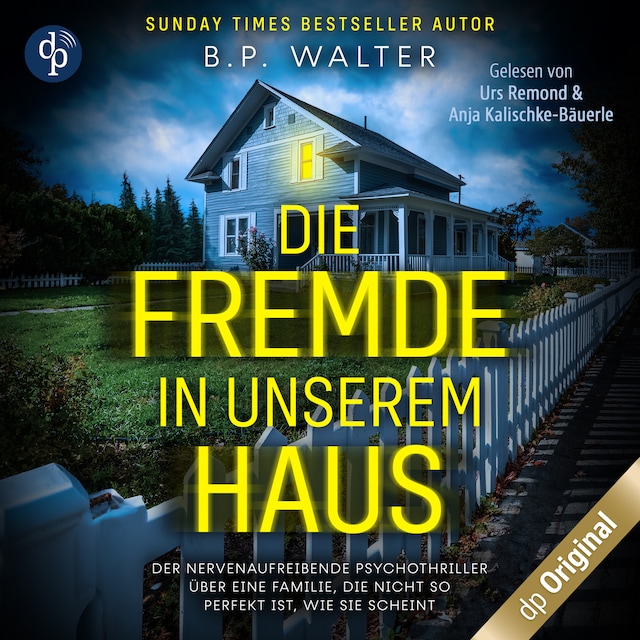 dp

SUNDAY TIMES BESTSELLER AUTOR

B.P. WALTER

Gelesen von
Urs Remond &
Anja Kalischke-Bäuerle

DIE FREMDE IN UNSEREM HAUS

DER NERVENAUFREIBENDE PSYCHOTHRILLER ÜBER EINE FAMILIE, DIE NICHT SO PERFEKT IST, WIE SIE SCHEINT

dp Original